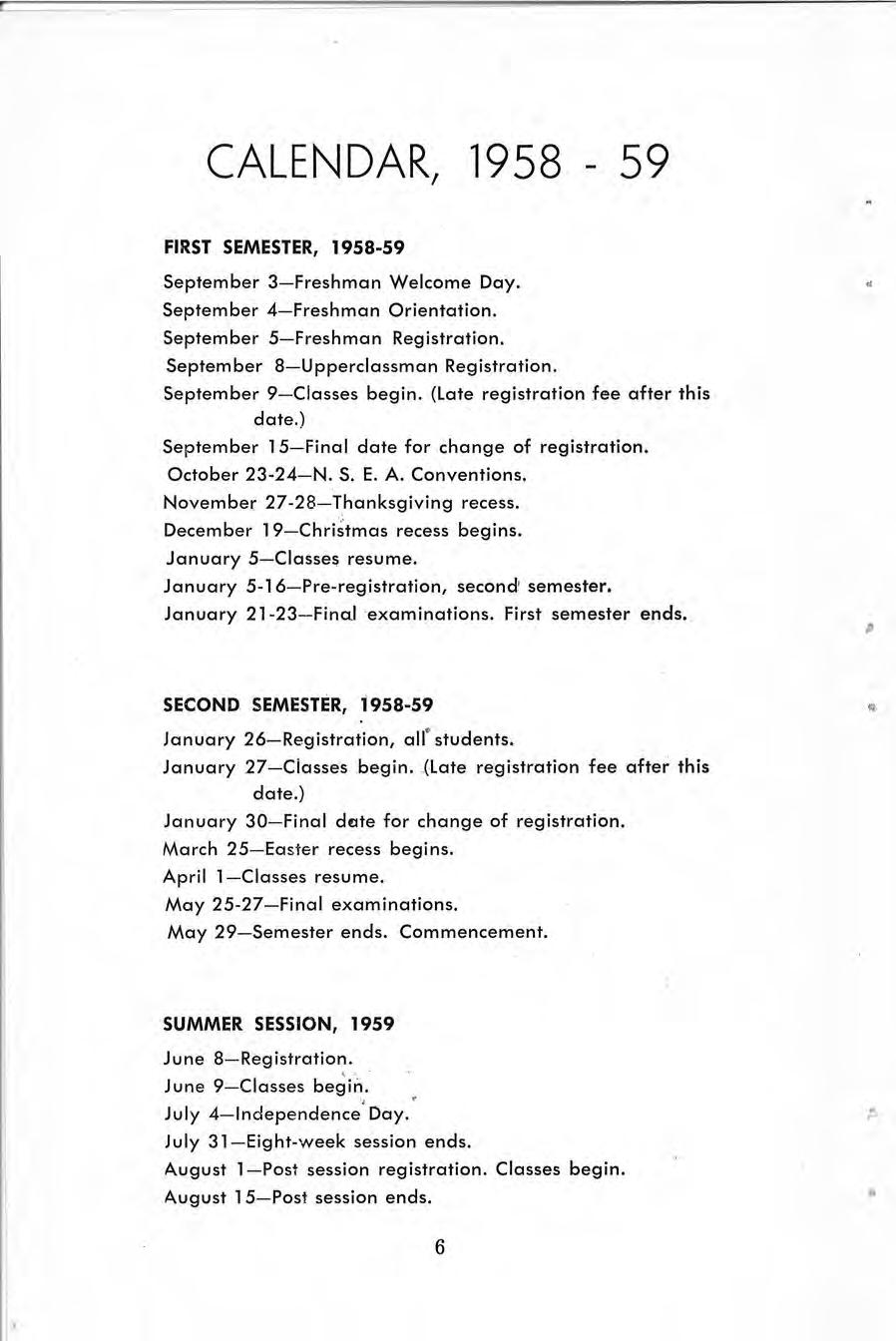 CALENDAR, 1958 - 59

FIRST SEMESTER, 1958-59

September 3—Freshman Welcome Day.
September 4—Freshman Orientation.
September 5—Freshman Registration.
September 8—Upperclassman Registration.
September 9—Classes begin. (Late registration fee after this date.)
September 15—Final date for change of registration.
October 23-24—N. S. E. A. Conventions.
November 27-28—Thanksgiving recess.
December 19—Christmas recess begins.
January 5—Classes resume.
January 5-16—Pre-registration, second semester.
January 21-23—Final examinations. First semester ends.

SECOND SEMESTER, 1958-59

January 26—Registration, all students.
January 27—Classes begin. (Late registration fee after this date.)
January 30—Final date for change of registration.
March 25—Easter recess begins.
April 1—Classes resume.
May 25-27—Final examinations.
May 29—Semester ends. Commencement.

SUMMER SESSION, 1959

June 8—Registration.
June 9—Classes begin.
July 4—Independence Day.
July 31—Eight-week session ends.
August 1—Post session registration. Classes begin.
August 15—Post session ends.

6